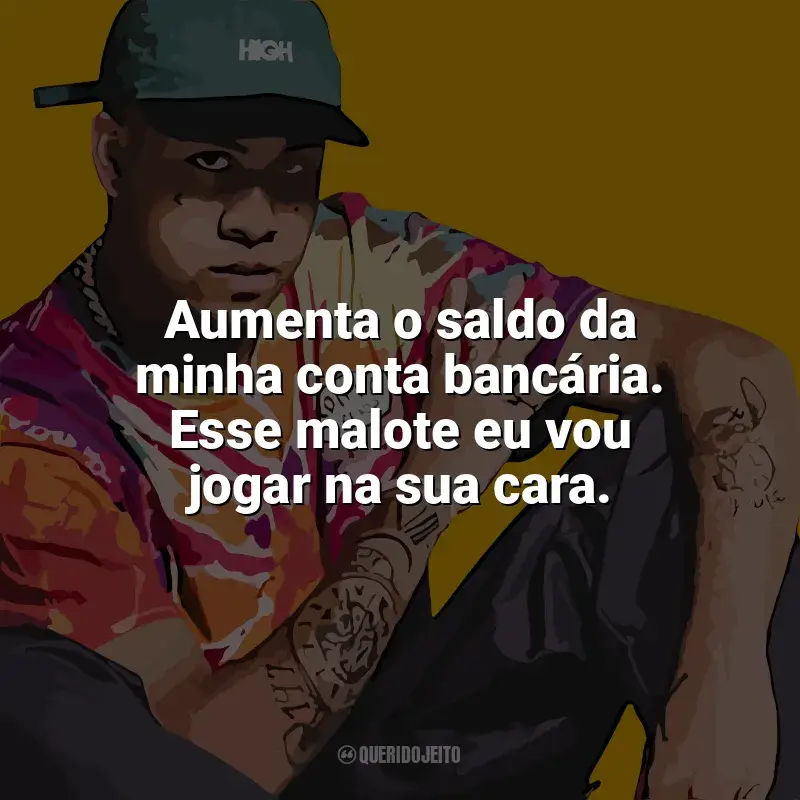 HIGH

Aumenta o saldo da minha conta bancária. Esse malote eu vou jogar na sua cara.

QUERIDOJEITO